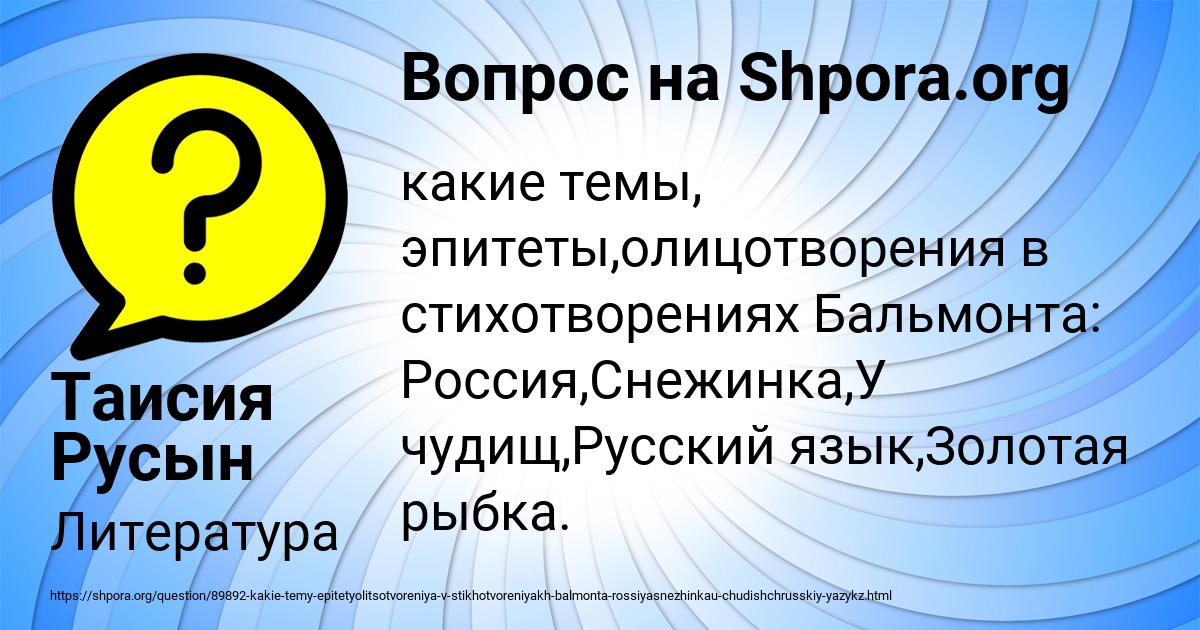 Вопрос на Shpora.org

какие темы, эпитеты,олицотворения в стихотворениях Бальмонта: Россия,Снежинка,У чудищ,Русский язык,Золотая рыбка.

Таисия Русын

Литература

https://shpora.org/question/89892-kakie-temy-epitetyolitsotvoreniya-v-stikhotvoreniyakh-balmonta-rossiyasnezhinkau-chudishchrusskiy-yazykz.html